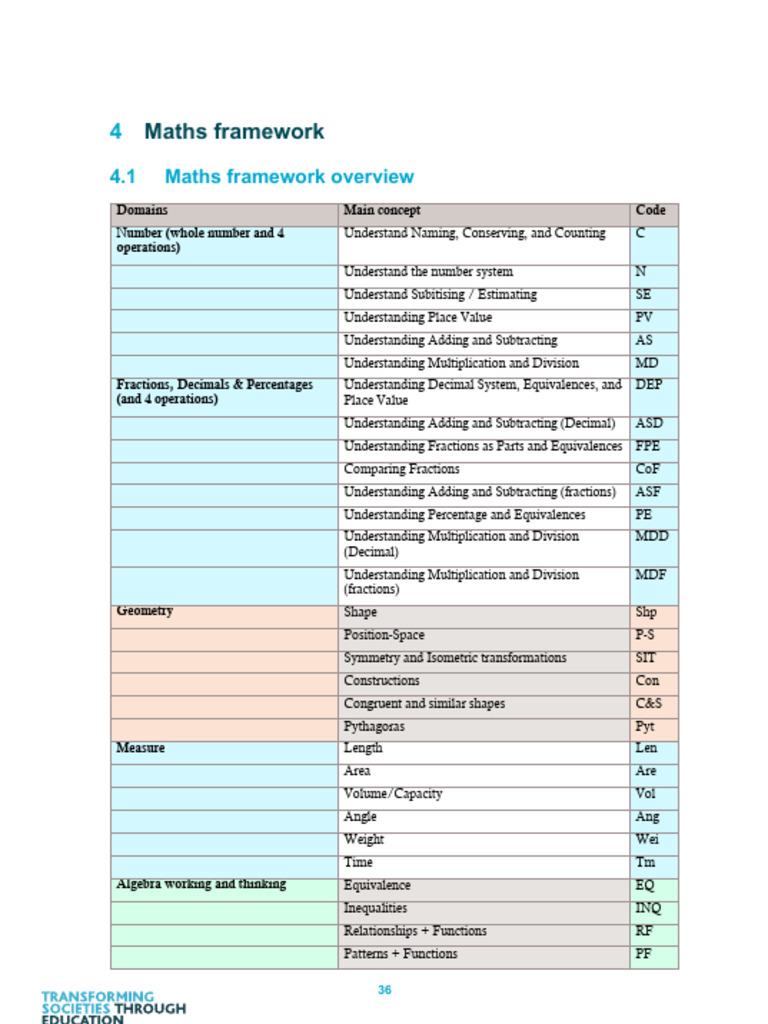 4 Maths framework

4.1 Maths framework overview

| Domains | Main concept | Code |
|---|---|---|
| Number (whole number and 4 operations) | Understand Naming, Conserving, and Counting | C |
| | Understand the number system | N |
| | Understand Subitising / Estimating | SE |
| | Understanding Place Value | PV |
| | Understanding Adding and Subtracting | AS |
| | Understanding Multiplication and Division | MD |
| Fractions, Decimals & Percentages (and 4 operations) | Understanding Decimal System, Equivalences, and Place Value | DEP |
| | Understanding Adding and Subtracting (Decimal) | ASD |
| | Understanding Fractions as Parts and Equivalences | FPE |
| | Comparing Fractions | CoF |
| | Understanding Adding and Subtracting (fractions) | ASF |
| | Understanding Percentage and Equivalences | PE |
| | Understanding Multiplication and Division (Decimal) | MDD |
| | Understanding Multiplication and Division (fractions) | MDF |
| Geometry | Shape | Shp |
| | Position-Space | P-S |
| | Symmetry and Isometric transformations | SIT |
| | Constructions | Con |
| | Congruent and similar shapes | C&S |
| | Pythagoras | Pyt |
| Measure | Length | Len |
| | Area | Are |
| | Volume/Capacity | Vol |
| | Angle | Ang |
| | Weight | Wei |
| | Time | Tm |
| Algebra working and thinking | Equivalence | EQ |
| | Inequalities | INQ |
| | Relationships + Functions | RF |
| | Patterns + Functions | PF |

36

TRANSFORMING SOCIETIES THROUGH EDUCATION